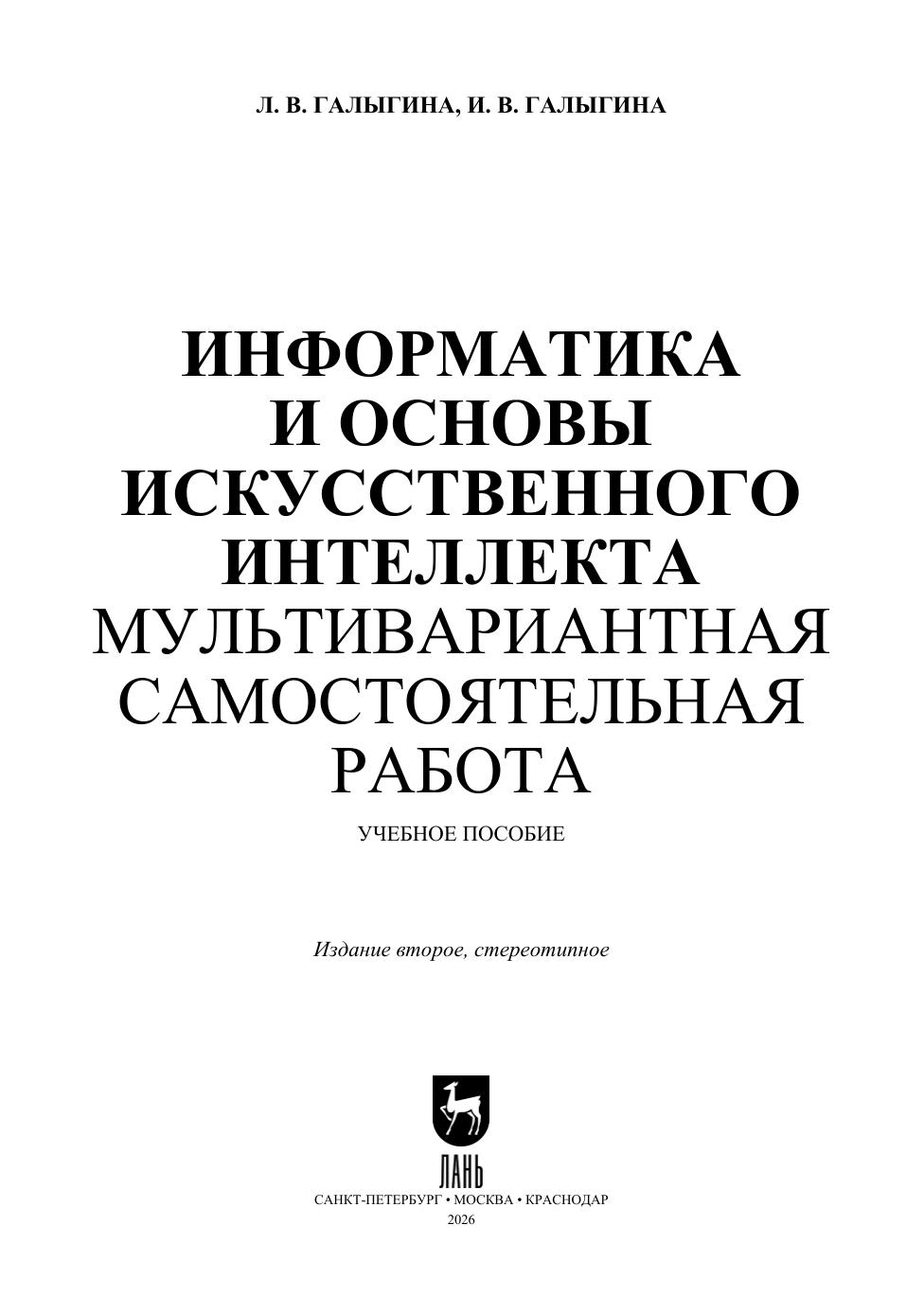 Л. В. ГАЛЫГИНА, И. В. ГАЛЫГИНА

ИНФОРМАТИКА
И ОСНОВЫ
ИСКУССТВЕННОГО
ИНТЕЛЛЕКТА
МУЛЬТИВАРИАНТНАЯ
САМОСТОЯТЕЛЬНАЯ
РАБОТА

УЧЕБНОЕ ПОСОБИЕ

Издание второе, стереотипное

ЛАНЬ

САНКТ-ПЕТЕРБУРГ • МОСКВА • КРАСНОДАР
2026